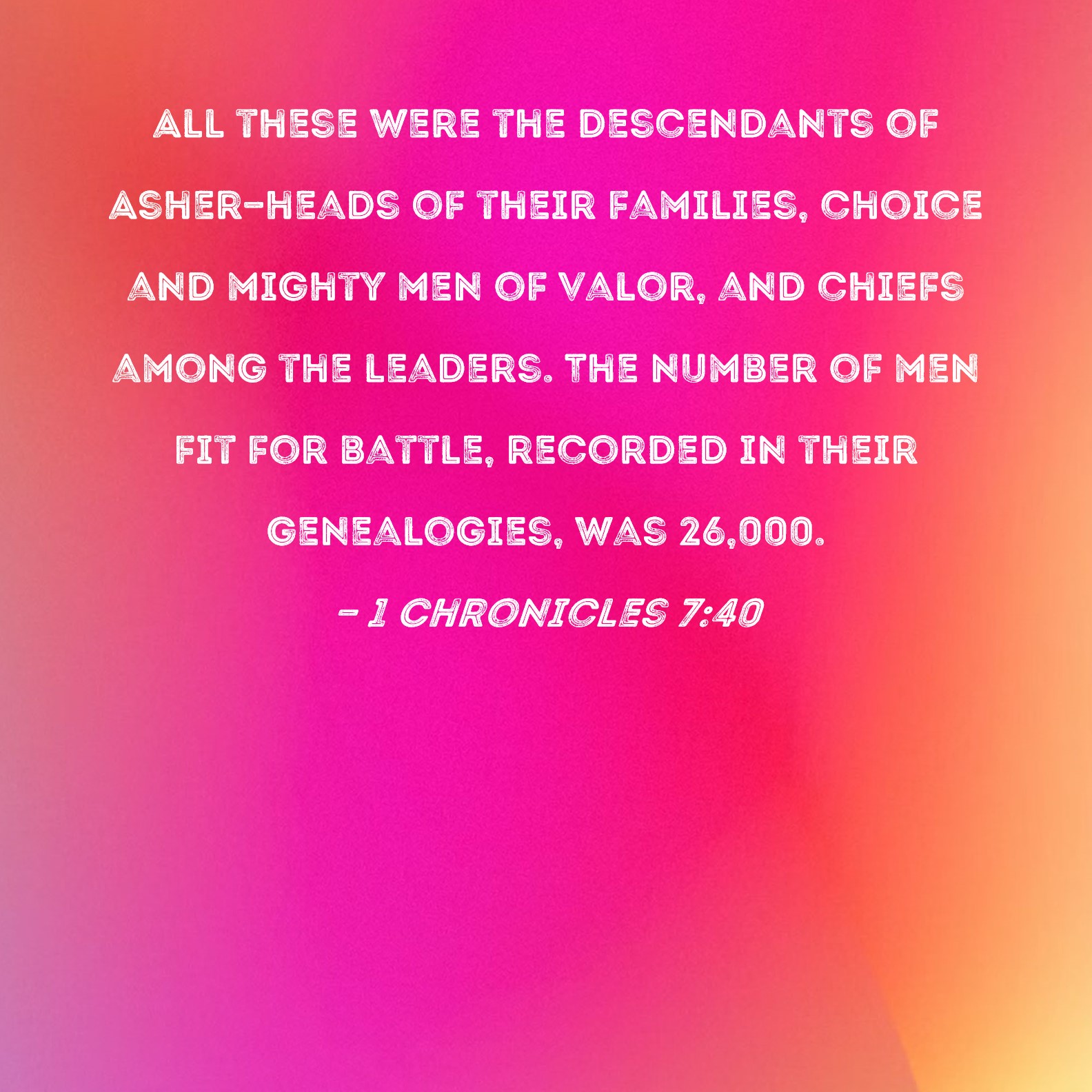 ALL THESE WERE THE DESCENDANTS OF ASHER-HEADS OF THEIR FAMILIES, CHOICE AND MIGHTY MEN OF VALOR, AND CHIEFS AMONG THE LEADERS. THE NUMBER OF MEN FIT FOR BATTLE, RECORDED IN THEIR GENEALOGIES, WAS 26,000.

- 1 CHRONICLES 7:40